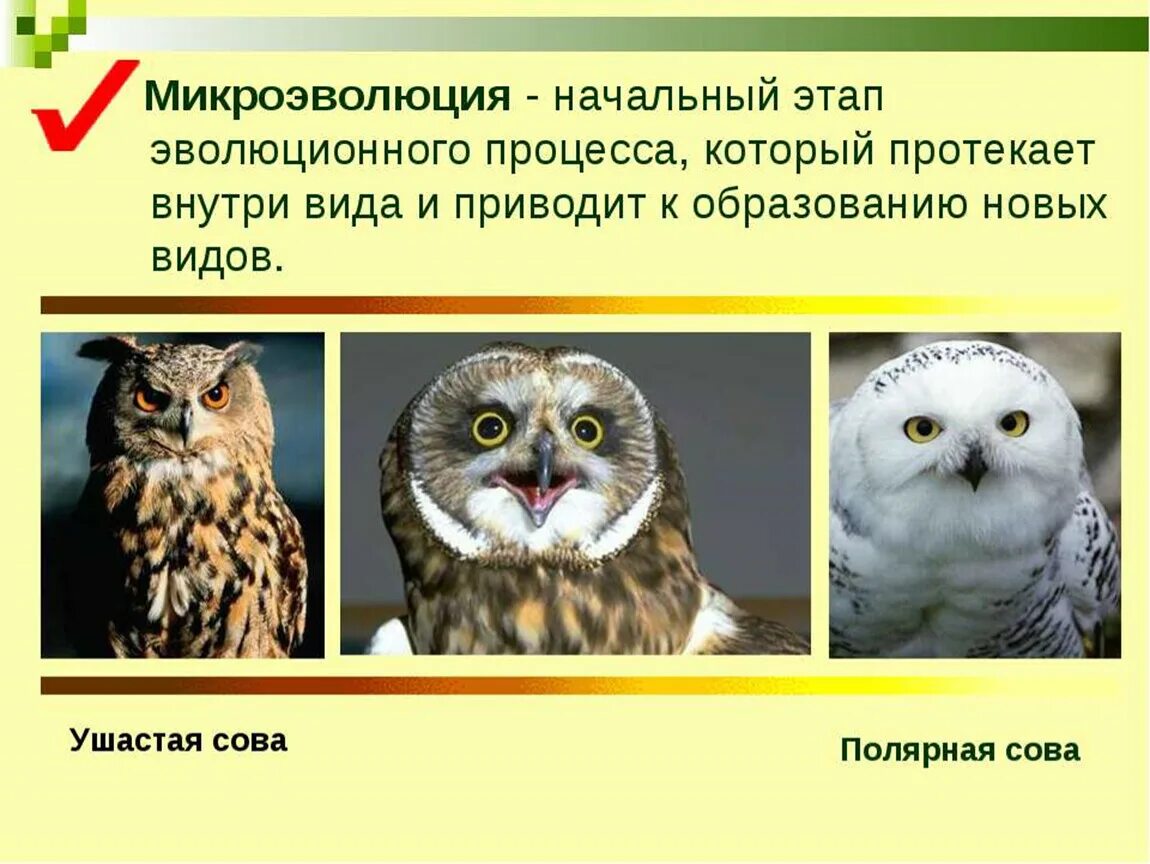 Микроэволюция - начальный этап эволюционного процесса, который протекает внутри вида и приводит к образованию новых видов.

Ушастая сова

Полярная сова